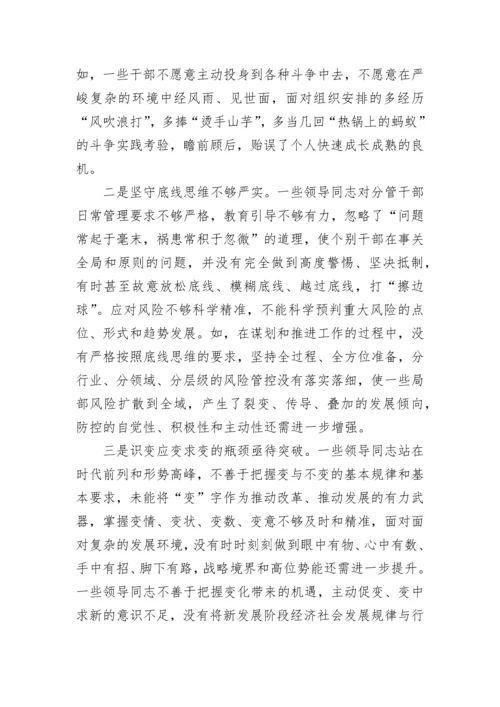 如，一些干部不愿意主动投身到各种斗争中去，不愿意在严峻复杂的环境中经风雨、见世面，面对组织安排的多经历“风吹浪打”，多捧“烫手山芋”，多当几回“热锅上的蚂蚁”的斗争实践考验，瞻前顾后，贻误了个人快速成长成熟的良机。

二是坚守底线思维不够严实。一些领导同志对分管干部日常管理要求不够严格，教育引导不够有力，忽略了“问题常起于毫末，祸患常积于忽微”的道理，使个别干部在事关全局和原则的问题，并没有完全做到高度警惕、坚决抵制，有时甚至故意放松底线、模糊底线、越过底线，打“擦边球”。应对风险不够科学精准，不能科学预判重大风险的点位、形式和趋势发展。如，在谋划和推进工作的过程中，没有严格按照底线思维的要求，坚持全过程、全方位准备，分行业、分领域、分层级的风险管控没有落实落细，使一些局部风险扩散到全域，产生了裂变、传导、叠加的发展倾向，防控的自觉性、积极性和主动性还需进一步增强。

三是识变应变求变的瓶颈亟待突破。一些领导同志站在时代前列和形势高峰，不善于把握变与不变的基本规律和基本要求，未能将“变”字作为推动改革、推动发展的有力武器，掌握变情、变状、变数、变意不够及时和精准，面对面对复杂的发展环境，没有时时刻刻做到眼中有物、心中有数、手中有招、脚下有路，战略境界和高位势能还需进一步提升。一些领导同志不善于把握变化带来的机遇，主动促变、变中求新的意识不足，没有将新发展阶段经济社会发展规律与行